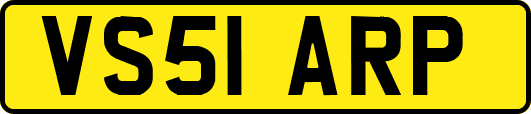 VS51 ARP